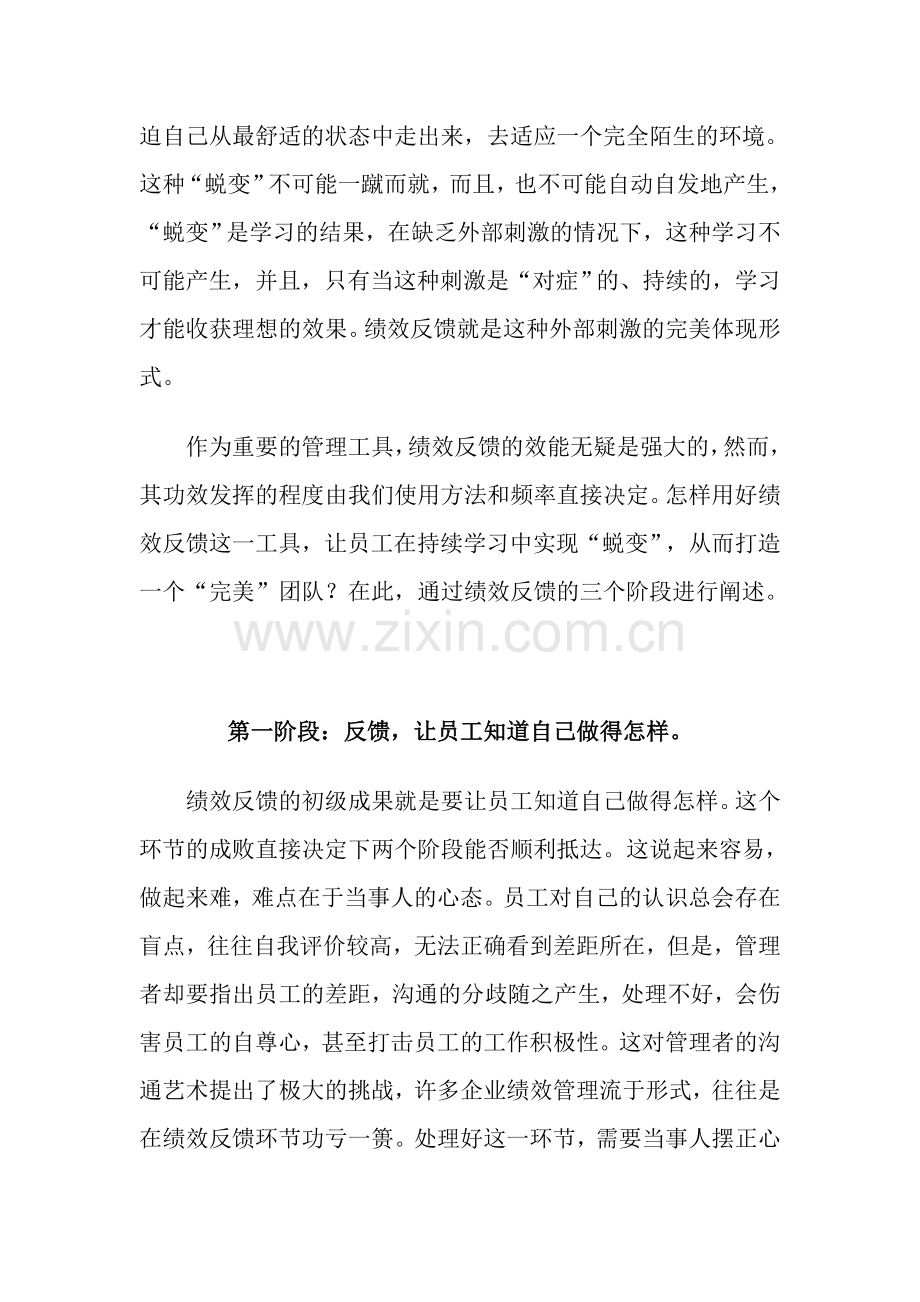 迫自己从最舒适的状态中走出来，去适应一个完全陌生的环境。这种“蜕变”不可能一蹴而就，而且，也不可能自动自发地产生，“蜕变”是学习的结果，在缺乏外部刺激的情况下，这种学习不可能产生，并且，只有当这种刺激是“对症”的、持续的，学习才能收获理想的效果。绩效反馈就是这种外部刺激的完美体现形式。

作为重要的管理工具，绩效反馈的效能无疑是强大的，然而，其功效发挥的程度由我们使用方法和频率直接决定。怎样用好绩效反馈这一工具，让员工在持续学习中实现“蜕变”，从而打造一个“完美”团队？在此，通过绩效反馈的三个阶段进行阐述。

第一阶段：反馈，让员工知道自己做得怎样。

绩效反馈的初级成果就是要让员工知道自己做得怎样。这个环节的成败直接决定下两个阶段能否顺利抵达。这说起来容易，做起来难，难点在于当事人的心态。员工对自己的认识总会存在盲点，往往自我评价较高，无法正确看到差距所在，但是，管理者却要指出员工的差距，沟通的分歧随之产生，处理不好，会伤害员工的自尊心，甚至打击员工的工作积极性。这对管理者的沟通艺术提出了极大的挑战，许多企业绩效管理流于形式，往往是在绩效反馈环节功亏一篑。处理好这一环节，需要当事人摆正心

www.zixin.com.cn